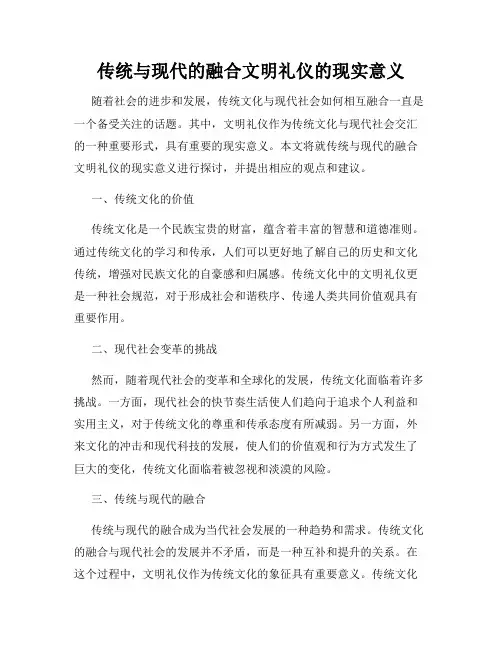 传统与现代的融合文明礼仪的现实意义

随着社会的进步和发展，传统文化与现代社会如何相互融合一直是一个备受关注的话题。其中，文明礼仪作为传统文化与现代社会交汇的一种重要形式，具有重要的现实意义。本文将就传统与现代的融合文明礼仪的现实意义进行探讨，并提出相应的观点和建议。

一、传统文化的价值

传统文化是一个民族宝贵的财富，蕴含着丰富的智慧和道德准则。通过传统文化的学习和传承，人们可以更好地了解自己的历史和文化传统，增强对民族文化的自豪感和归属感。传统文化中的文明礼仪更是一种社会规范，对于形成社会和谐秩序、传递人类共同价值观具有重要作用。

二、现代社会变革的挑战

然而，随着现代社会的变革和全球化的发展，传统文化面临着许多挑战。一方面，现代社会的快节奏生活使人们趋向于追求个人利益和实用主义，对于传统文化的尊重和传承态度有所减弱。另一方面，外来文化的冲击和现代科技的发展，使人们的价值观和行为方式发生了巨大的变化，传统文化面临着被忽视和淡漠的风险。

三、传统与现代的融合

传统与现代的融合成为当代社会发展的一种趋势和需求。传统文化的融合与现代社会的发展并不矛盾，而是一种互补和提升的关系。在这个过程中，文明礼仪作为传统文化的象征具有重要意义。传统文化